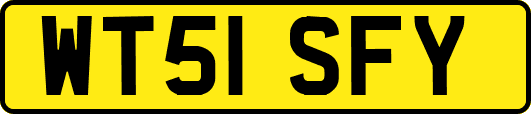 WT51 SFY